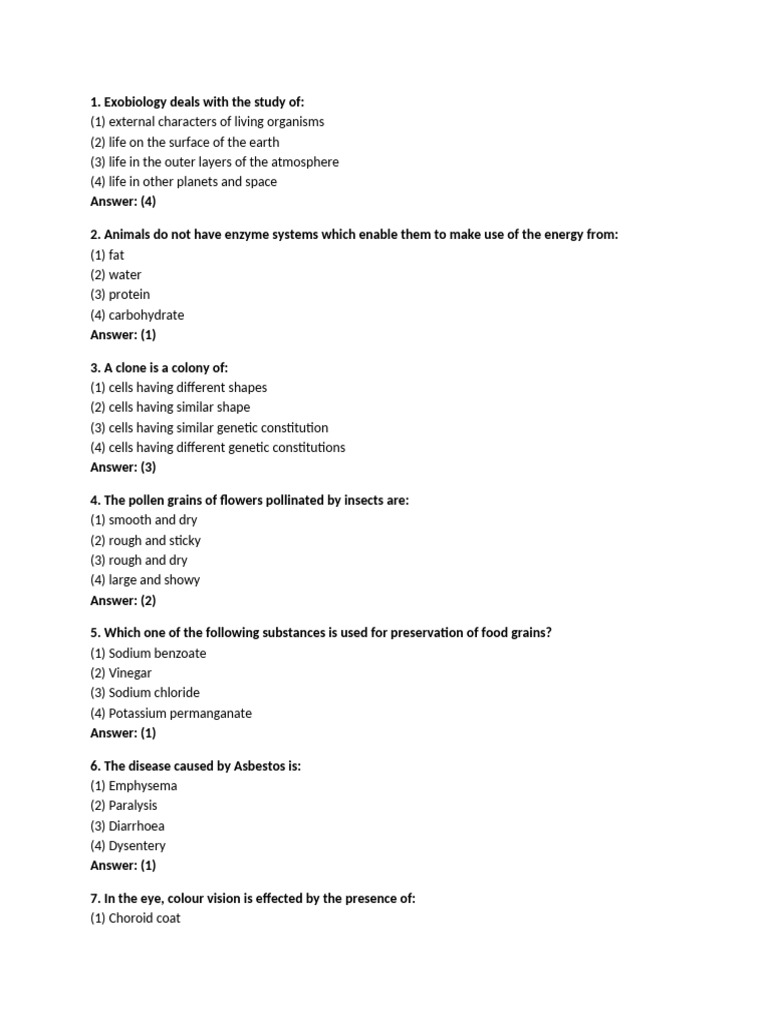 1. Exobiology deals with the study of:
(1) external characters of living organisms
(2) life on the surface of the earth
(3) life in the outer layers of the atmosphere
(4) life in other planets and space
Answer: (4)

2. Animals do not have enzyme systems which enable them to make use of the energy from:
(1) fat
(2) water
(3) protein
(4) carbohydrate
Answer: (1)

3. A clone is a colony of:
(1) cells having different shapes
(2) cells having similar shape
(3) cells having similar genetic constitution
(4) cells having different genetic constitutions
Answer: (3)

4. The pollen grains of flowers pollinated by insects are:
(1) smooth and dry
(2) rough and sticky
(3) rough and dry
(4) large and showy
Answer: (2)

5. Which one of the following substances is used for preservation of food grains?
(1) Sodium benzoate
(2) Vinegar
(3) Sodium chloride
(4) Potassium permanganate
Answer: (1)

6. The disease caused by Asbestos is:
(1) Emphysema
(2) Paralysis
(3) Diarrhoea
(4) Dysentery
Answer: (1)

7. In the eye, colour vision is effected by the presence of:
(1) Choroid coat